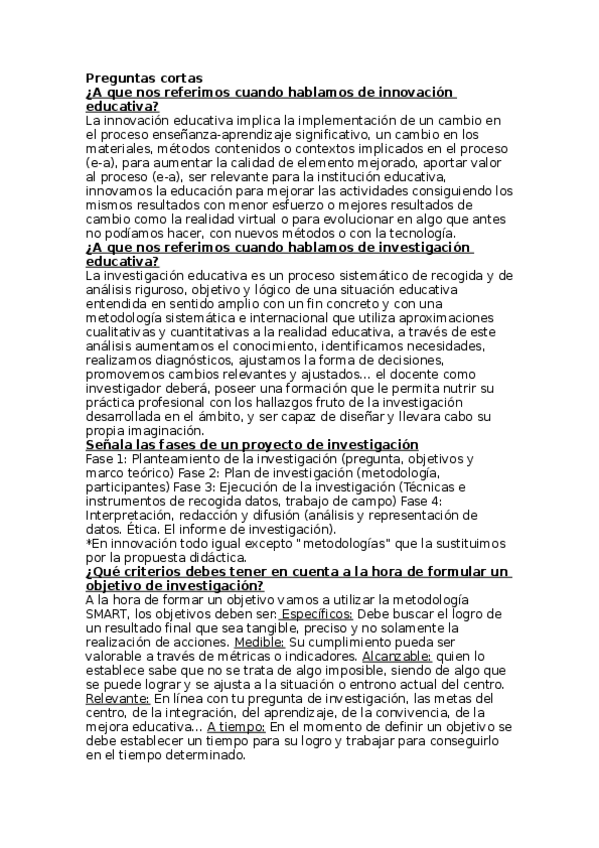 Preguntas cortas
¿A que nos referimos cuando hablamos de innovación educativa?
La innovación educativa implica la implementación de un cambio en el proceso enseñanza-aprendizaje significativo, un cambio en los materiales, métodos contenidos o contextos implicados en el proceso (e-a), para aumentar la calidad de elemento mejorado, aportar valor al proceso (e-a), ser relevante para la institución educativa, innovamos la educación para mejorar las actividades consiguiendo los mismos resultados con menor esfuerzo o mejores resultados de cambio como la realidad virtual o para evolucionar en algo que antes no podíamos hacer, con nuevos métodos o con la tecnología.
¿A que nos referimos cuando hablamos de investigación educativa?
La investigación educativa es un proceso sistemático de recogida y de análisis riguroso, objetivo y lógico de una situación educativa entendida en sentido amplio con un fin concreto y con una metodología sistemática e internacional que utiliza aproximaciones cualitativas y cuantitativas a la realidad educativa, a través de este análisis aumentamos el conocimiento, identificamos necesidades, realizamos diagnósticos, ajustamos la forma de decisiones, promovemos cambios relevantes y ajustados... el docente como investigador deberá, poseer una formación que le permita nutrir su práctica profesional con los hallazgos fruto de la investigación desarrollada en el ámbito, y ser capaz de diseñar y llevara cabo su propia imaginación.
Señala las fases de un proyecto de investigación
Fase 1: Planteamiento de la investigación (pregunta, objetivos y marco teórico) Fase 2: Plan de investigación (metodología, participantes) Fase 3: Ejecución de la investigación (Técnicas e instrumentos de recogida datos, trabajo de campo) Fase 4: Interpretación, redacción y difusión (análisis y representación de datos. Ética. El informe de investigación).
*En innovación todo igual excepto "metodologías" que la sustituimos por la propuesta didáctica.
¿Qué criterios debes tener en cuenta a la hora de formular un objetivo de investigación?
A la hora de formar un objetivo vamos a utilizar la metodología SMART, los objetivos deben ser: Específicos: Debe buscar el logro de un resultado final que sea tangible, preciso y no solamente la realización de acciones. Medible: Su cumplimiento pueda ser valorable a través de métricas o indicadores. Alcanzable: quien lo establece sabe que no se trata de algo imposible, siendo de algo que se puede lograr y se ajusta a la situación o entrono actual del centro. Relevante: En línea con tu pregunta de investigación, las metas del centro, de la integración, del aprendizaje, de la convivencia, de la mejora educativa... A tiempo: En el momento de definir un objetivo se debe establecer un tiempo para su logro y trabajar para conseguirlo en el tiempo determinado.